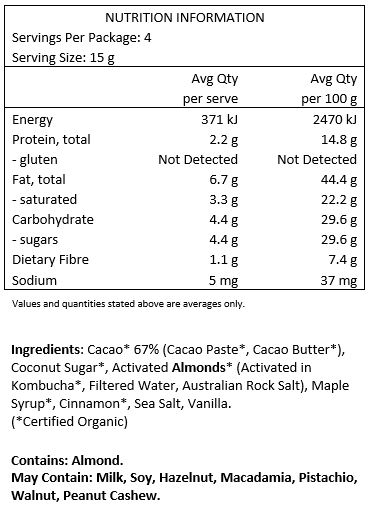 NUTRITION INFORMATION
Servings Per Package: 4
Serving Size: 15 g

| | Avg Qty per serve | Avg Qty per 100 g |
|---|---|---|
| Energy | 371 kJ | 2470 kJ |
| Protein, total | 2.2 g | 14.8 g |
| - gluten | Not Detected | Not Detected |
| Fat, total | 6.7 g | 44.4 g |
| - saturated | 3.3 g | 22.2 g |
| Carbohydrate | 4.4 g | 29.6 g |
| - sugars | 4.4 g | 29.6 g |
| Dietary Fibre | 1.1 g | 7.4 g |
| Sodium | 5 mg | 37 mg |

Values and quantities stated above are averages only.

Ingredients: Cacao* 67% (Cacao Paste*, Cacao Butter*), Coconut Sugar*, Activated Almonds* (Activated in Kombucha*, Filtered Water, Australian Rock Salt), Maple Syrup*, Cinnamon*, Sea Salt, Vanilla.
(*Certified Organic)

Contains: Almond.
May Contain: Milk, Soy, Hazelnut, Macadamia, Pistachio, Walnut, Peanut Cashew.